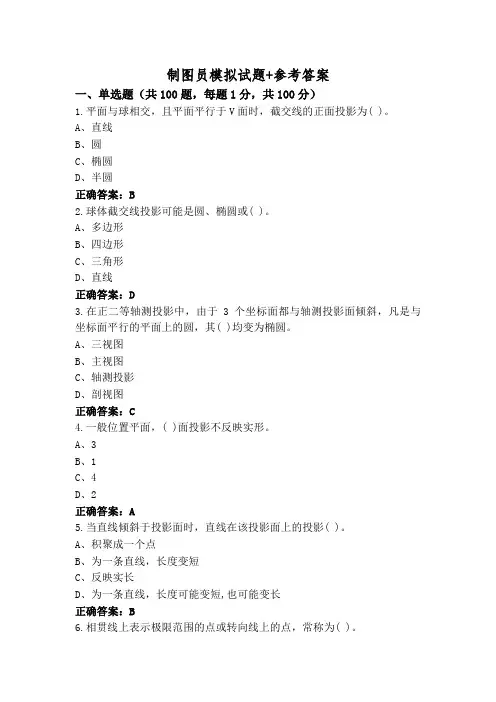 制图员模拟试题+参考答案

一、单选题（共100题，每题1分，共100分）

1.平面与球相交，且平面平行于V面时，截交线的正面投影为( )。

A、直线

B、圆

C、椭圆

D、半圆

正确答案：B

2.球体截交线投影可能是圆、椭圆或( )。

A、多边形

B、四边形

C、三角形

D、直线

正确答案：D

3.在正二等轴测投影中，由于 3 个坐标面都与轴测投影面倾斜，凡是与坐标面平行的平面上的圆，其( )均变为椭圆。

A、三视图

B、主视图

C、轴测投影

D、剖视图

正确答案：C

4.一般位置平面，( )面投影不反映实形。

A、3

B、1

C、4

D、2

正确答案：A

5.当直线倾斜于投影面时，直线在该投影面上的投影( )。

A、积聚成一个点

B、为一条直线，长度变短

C、反映实长

D、为一条直线，长度可能变短，也可能变长

正确答案：B

6.相贯线上表示极限范围的点或转向线上的点，常称为( )。